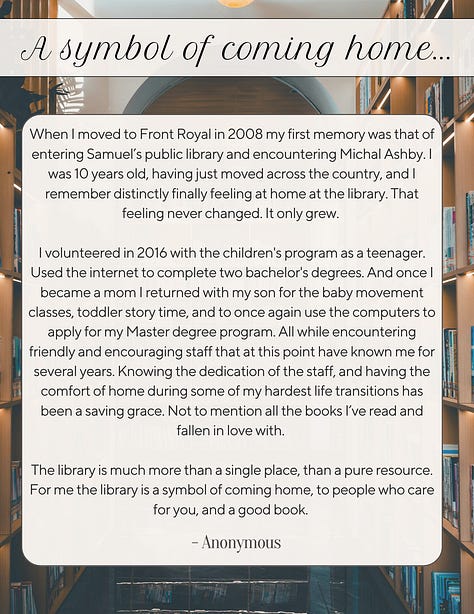 A symbol of coming home...

When I moved to Front Royal in 2008 my first memory was that of entering Samuel's public library and encountering Michal Ashby. I was 10 years old, having just moved across the country, and I remember distinctly finally feeling at home at the library. That feeling never changed. It only grew.

I volunteered in 2016 with the children's program as a teenager. Used the internet to complete two bachelor's degrees. And once I became a mom I returned with my son for the baby movement classes, toddler story time, and to once again use the computers to apply for my Master degree program. All while encountering friendly and encouraging staff that at this point have known me for several years. Knowing the dedication of the staff, and having the comfort of home during some of my hardest life transitions has been a saving grace. Not to mention all the books I've read and fallen in love with.

The library is much more than a single place, than a pure resource. For me the library is a symbol of coming home, to people who care for you, and a good book.

- Anonymous